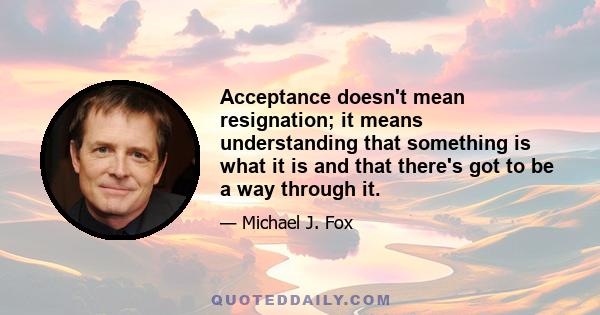 Acceptance doesn't mean resignation; it means understanding that something is what it is and that there's got to be a way through it.

— Michael J. Fox

QUOTEDDAILY.COM